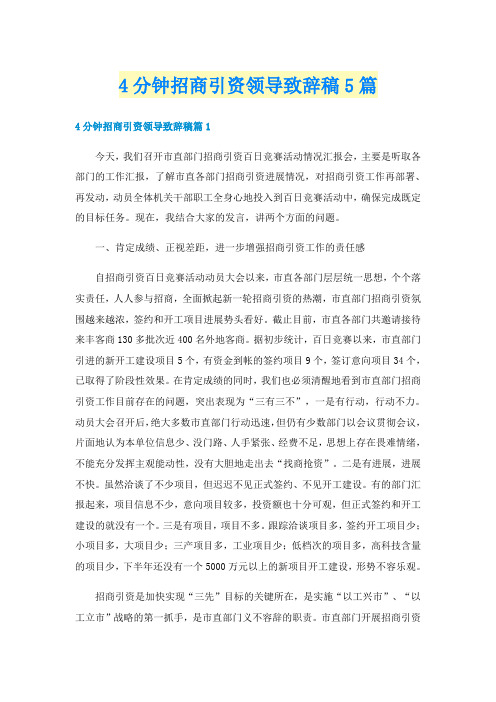 4分钟招商引资领导致辞稿5篇

4分钟招商引资领导致辞稿篇1

今天，我们召开市直部门招商引资百日竞赛活动情况汇报会，主要是听取各部门的工作汇报，了解市直各部门招商引资进展情况，对招商引资工作再部署、再发动，动员全体机关干部职工全身心地投入到百日竞赛活动中，确保完成既定的目标任务。现在，我结合大家的发言，讲两个方面的问题。

一、肯定成绩、正视差距，进一步增强招商引资工作的责任感

自招商引资百日竞赛活动动员大会以来，市直各部门层层统一思想，个个落实责任，人人参与招商，全面掀起新一轮招商引资的热潮，市直部门招商引资氛围越来越浓，签约和开工项目进展势头看好。截止目前，市直各部门共邀请接待来丰客商130多批次近400名外地客商。据初步统计，百日竞赛以来，市直部门引进的新开工建设项目5个，有资金到帐的签约项目9个，签订意向项目34个，已取得了阶段性效果。在肯定成绩的同时，我们也必须清醒地看到市直部门招商引资工作目前存在的问题，突出表现为“三有三不”，一是有行动，行动不力。动员大会召开后，绝大多数市直部门行动迅速，但仍有少数部门以会议贯彻会议，片面地认为本单位信息少、没门路、人手紧张、经费不足，思想上存在畏难情绪，不能充分发挥主观能动性，没有大胆地走出去“找商抢资”。二是有进展，进展不快。虽然洽谈了不少项目，但迟迟不见正式签约、不见开工建设。有的部门汇报起来，项目信息不少，意向项目较多，投资额也十分可观，但正式签约和开工建设的就没有一个。三是有项目，项目不多。跟踪洽谈项目多，签约开工项目少；小项目多，大项目少；三产项目多，工业项目少；低档次的项目多，高科技含量的项目少，下半年还没有一个5000万元以上的新项目开工建设，形势不容乐观。

招商引资是加快实现“三先”目标的关键所在，是实施“以工兴市”、“以工立市”战略的第一抓手，是市直部门义不容辞的职责。市直部门开展招商引资